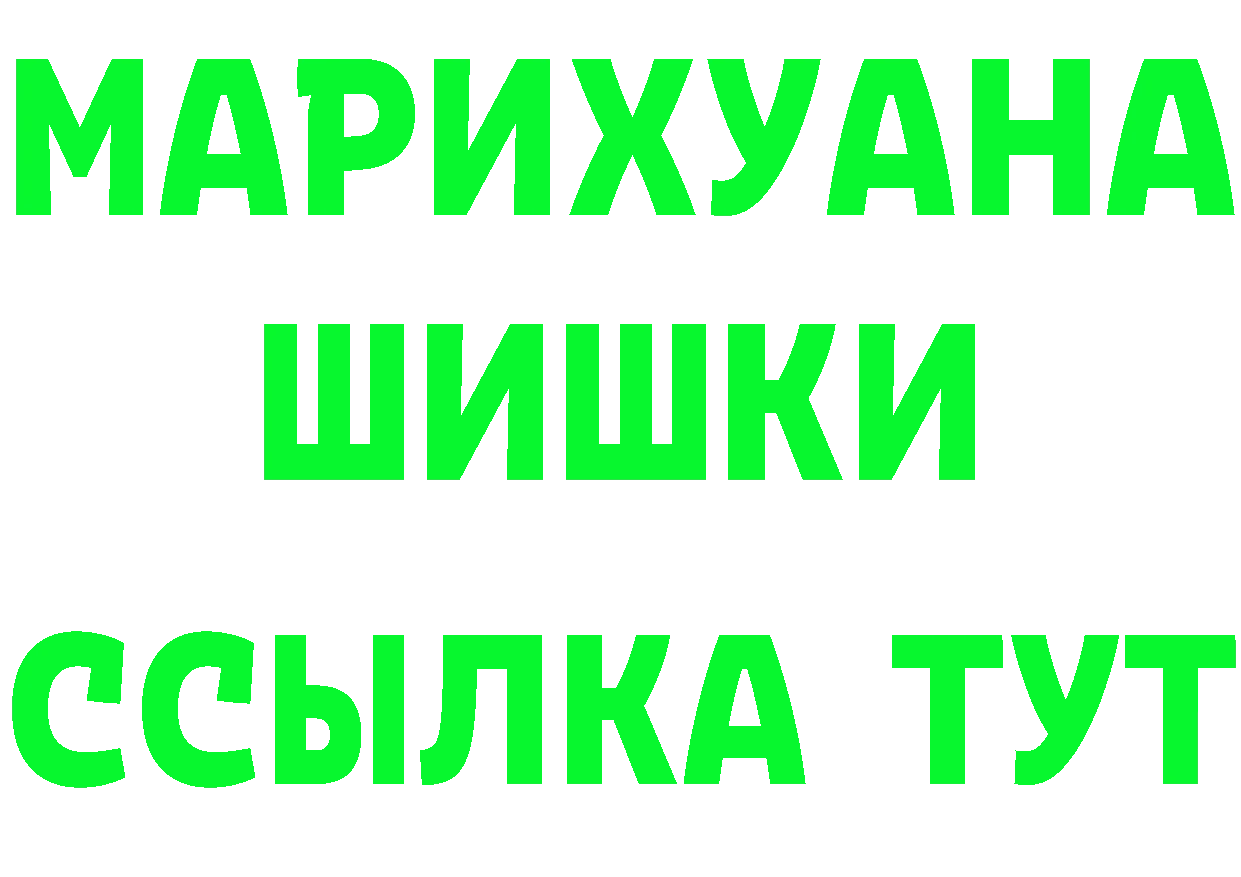 МАРИХУАНА
ШИШКИ
ССЫЛКА ТУТ